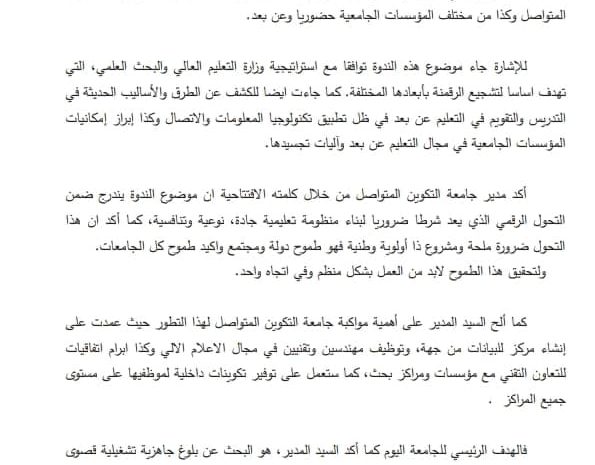 المتواصل وكذا من مختلف المؤسسات الجامعية حضوريا وعن بعد.

للإشارة جاء موضوع هذه الندوة توافقا مع استراتيجية وزارة التعليم العالي والبحث العلمي، التي تهدف اساسا لتشجيع الرقمنة بأبعادها المختلفة. كما جاءت ايضا للكشف عن الطرق والأساليب الحديثة في التدريس والتقويم في التعليم عن بعد في ظل تطبيق تكنولوجيا المعلومات والاتصال وكذا إبراز إمكانيات المؤسسات الجامعية في مجال التعليم عن بعد وآليات تجسيدها.

أكد مدير جامعة التكوين المتواصل من خلال كلمته الافتتاحية ان موضوع الندوة يندرج ضمن التحول الرقمي الذي يعد شرطا ضروريا لبناء منظومة تعليمية جادة، نوعية وتنافسية، كما أكد ان هذا التحول ضرورة ملحة ومشروع ذا أولوية وطنية فهو طموح دولة ومجتمع واكيد طموح كل الجامعات.
ولتحقيق هذا الطموح لابد من العمل بشكل منظم وفي اتجاه واحد.

كما ألح السيد المدير على أهمية مواكبة جامعة التكوين المتواصل لهذا التطور حيث عمدت على إنشاء مركز للبيانات من جهة، وتوظيف مهندسين وتقنيين في مجال الاعلام الالي وكذا ابرام اتفاقيات للتعاون التقني مع مؤسسات ومراكز بحث، كما ستعمل على توفير تكوينات داخلية لموظفيها على مستوى جميع المراكز .

فالهدف الرئيسي للجامعة اليوم كما أكد السيد المدير، هو البحث عن بلوغ جاهزية تشغيلية قصوى